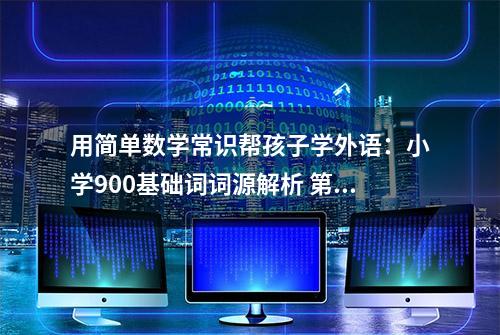 用简单数学常识帮孩子学外语：小学900基础词词源解析 第...